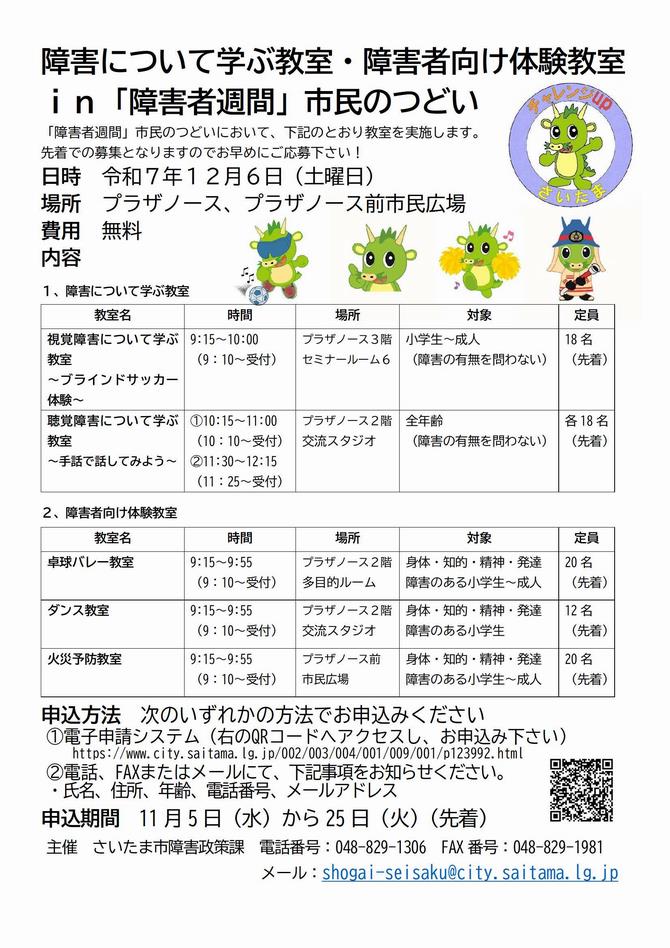 障害について学ぶ教室・障害者向け体験教室
ｉｎ「障害者週間」市民のつどい

チャレンジUP
さいたま

「障害者週間」市民のつどいにおいて、下記のとおり教室を実施します。
先着での募集となりますのでお早めにご応募下さい！

日時　令和７年１２月６日（土曜日）
場所　プラザノース、プラザノース前市民広場
費用　無料
内容

1、障害について学ぶ教室

| 教室名 | 時間 | 場所 | 対象 | 定員 |
|---|---|---|---|---|
| 視覚障害について学ぶ教室 ～ブラインドサッカー体験～ | 9:15～10:00 （9：10～受付） | プラザノース３階 セミナールーム６ | 小学生～成人 （障害の有無を問わない） | 18 名 （先着） |
| 聴覚障害について学ぶ教室 ～手話で話してみよう～ | ①10:15～11:00 （10：10～受付） ②11:30～12:15 （11：25～受付） | プラザノース２階 交流スタジオ | 全年齢 （障害の有無を問わない） | 各 18 名 （先着） |

2、障害者向け体験教室

| 教室名 | 時間 | 場所 | 対象 | 定員 |
|---|---|---|---|---|
| 卓球バレー教室 | 9:15～9:55 （9：10～受付） | プラザノース２階 多目的ルーム | 身体・知的・精神・発達障害のある小学生～成人 | 20 名 （先着） |
| ダンス教室 | 9:15～9:55 （9：10～受付） | プラザノース２階 交流スタジオ | 身体・知的・精神・発達障害のある小学生 | 12 名 （先着） |
| 火災予防教室 | 9:15～9:55 （9：10～受付） | プラザノース前 市民広場 | 身体・知的・精神・発達障害のある小学生～成人 | 20 名 （先着） |

申込方法　次のいずれかの方法でお申込みください
①電子申請システム（右のQRコードへアクセスし、お申込み下さい）
https://www.city.saitama.lg.jp/002/003/004/001/009/001/p123992.html
②電話、FAXまたはメールにて、下記事項をお知らせください。
・氏名、住所、年齢、電話番号、メールアドレス

申込期間　11 月５日（水）から 25 日（火）（先着）

主催　さいたま市障害政策課　電話番号：048-829-1306　FAX 番号：048-829-1981
メール：shogai-seisaku@city.saitama.lg.jp